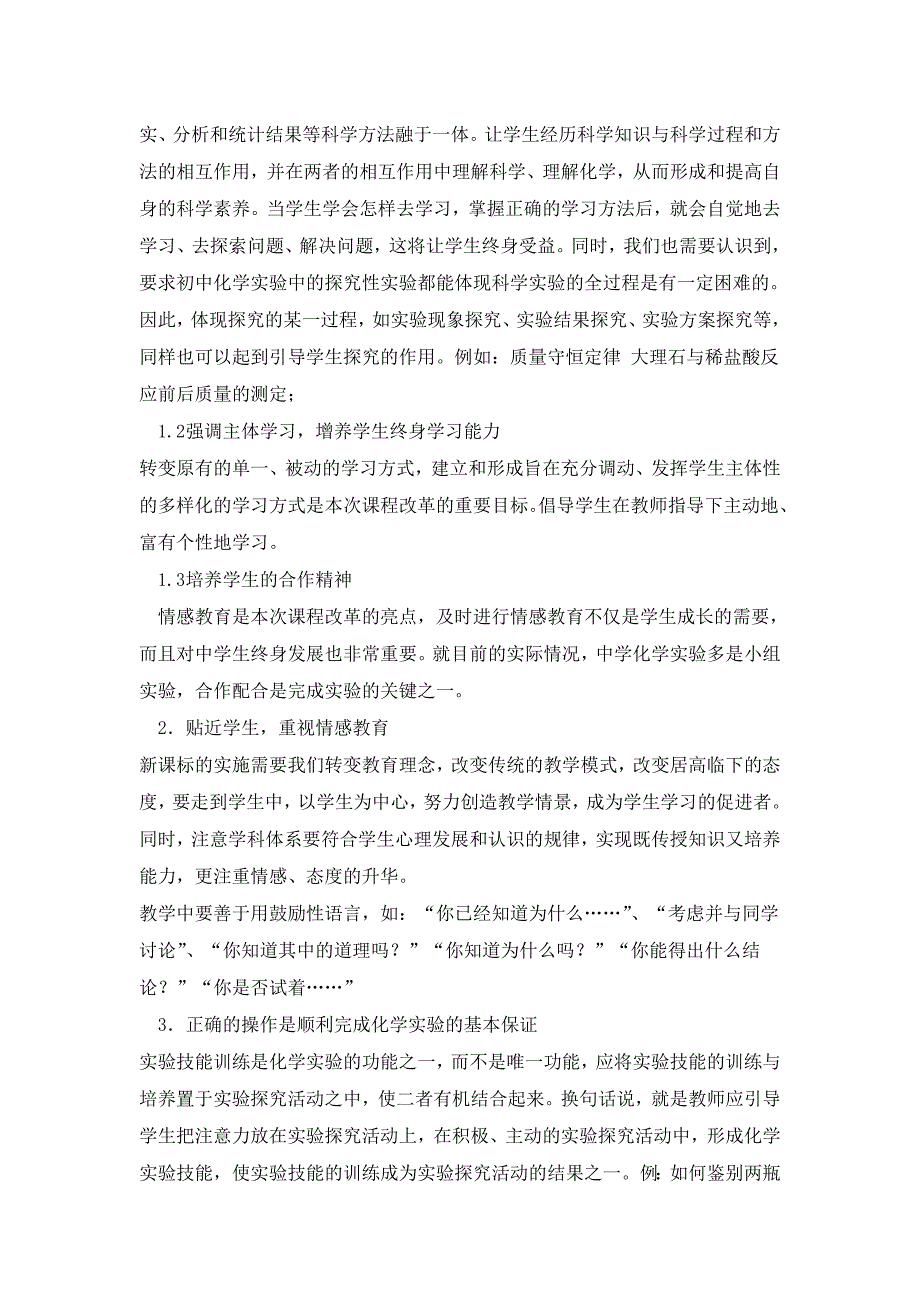 实、分析和统计结果等科学方法融于一体。让学生经历科学知识与科学过程和方法的相互作用，并在两者的相互作用中理解科学、理解化学，从而形成和提高自身的科学素养。当学生学会怎样去学习，掌握正确的学习方法后，就会自觉地去学习、去探索问题、解决问题，这将让学生终身受益。同时，我们也需要认识到，要求初中化学实验中的探究性实验都能体现科学实验的全过程是有一定困难的。因此，体现探究的某一过程，如实验现象探究、实验结果探究、实验方案探究等，同样也可以起到引导学生探究的作用。例如：质量守恒定律 大理石与稀盐酸反应前后质量的测定；

1.2强调主体学习，增养学生终身学习能力

转变原有的单一、被动的学习方式，建立和形成旨在充分调动、发挥学生主体性的多样化的学习方式是本次课程改革的重要目标。倡导学生在教师指导下主动地、富有个性地学习。

1.3培养学生的合作精神

情感教育是本次课程改革的亮点，及时进行情感教育不仅是学生成长的需要，而且对中学生终身发展也非常重要。就目前的实际情况，中学化学实验多是小组实验，合作配合是完成实验的关键之一。

2．贴近学生，重视情感教育

新课标的实施需要我们转变教育理念，改变传统的教学模式，改变居高临下的态度，要走到学生中，以学生为中心，努力创造教学情景，成为学生学习的促进者。同时，注意学科体系要符合学生心理发展和认识的规律，实现既传授知识又培养能力，更注重情感、态度的升华。

教学中要善于用鼓励性语言，如：“你已经知道为什么……”、“考虑并与同学讨论”、“你知道其中的道理吗？”“你知道为什么吗？”“你能得出什么结论？”“你是否试着……”

3．正确的操作是顺利完成化学实验的基本保证

实验技能训练是化学实验的功能之一，而不是唯一功能，应将实验技能的训练与培养置于实验探究活动之中，使二者有机结合起来。换句话说，就是教师应引导学生把注意力放在实验探究活动上，在积极、主动的实验探究活动中，形成化学实验技能，使实验技能的训练成为实验探究活动的结果之一。例：如何鉴别两瓶